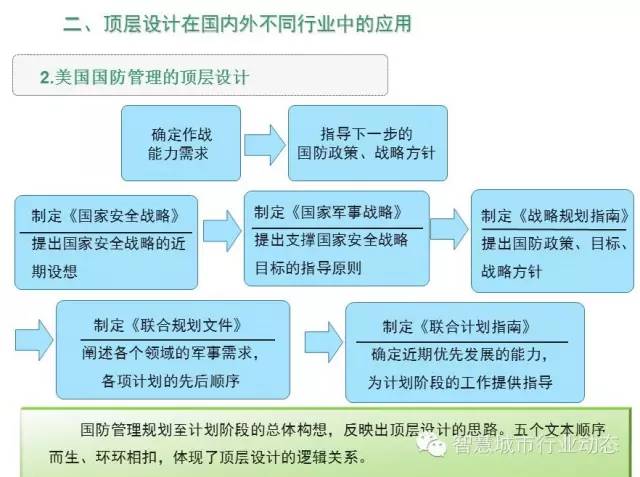 二、顶层设计在国内外不同行业中的应用

2.美国国防管理的顶层设计

确定作战能力需求

指导下一步的国防政策、战略方针

制定《国家安全战略》
提出国家安全战略的近期设想

制定《国家军事战略》
提出支撑国家安全战略目标的指导原则

制定《战略规划指南》
提出国防政策、目标、战略方针

制定《联合规划文件》
阐述各个领域的军事需求，各项计划的先后顺序

制定《联合计划指南》
确定近期优先发展的能力，为计划阶段的工作提供指导

国防管理规划至计划阶段的总体构想，反映出顶层设计的思路。五个文本顺序而生、环环相扣，体现了顶层设计的逻辑关系。

智慧城市行业动态